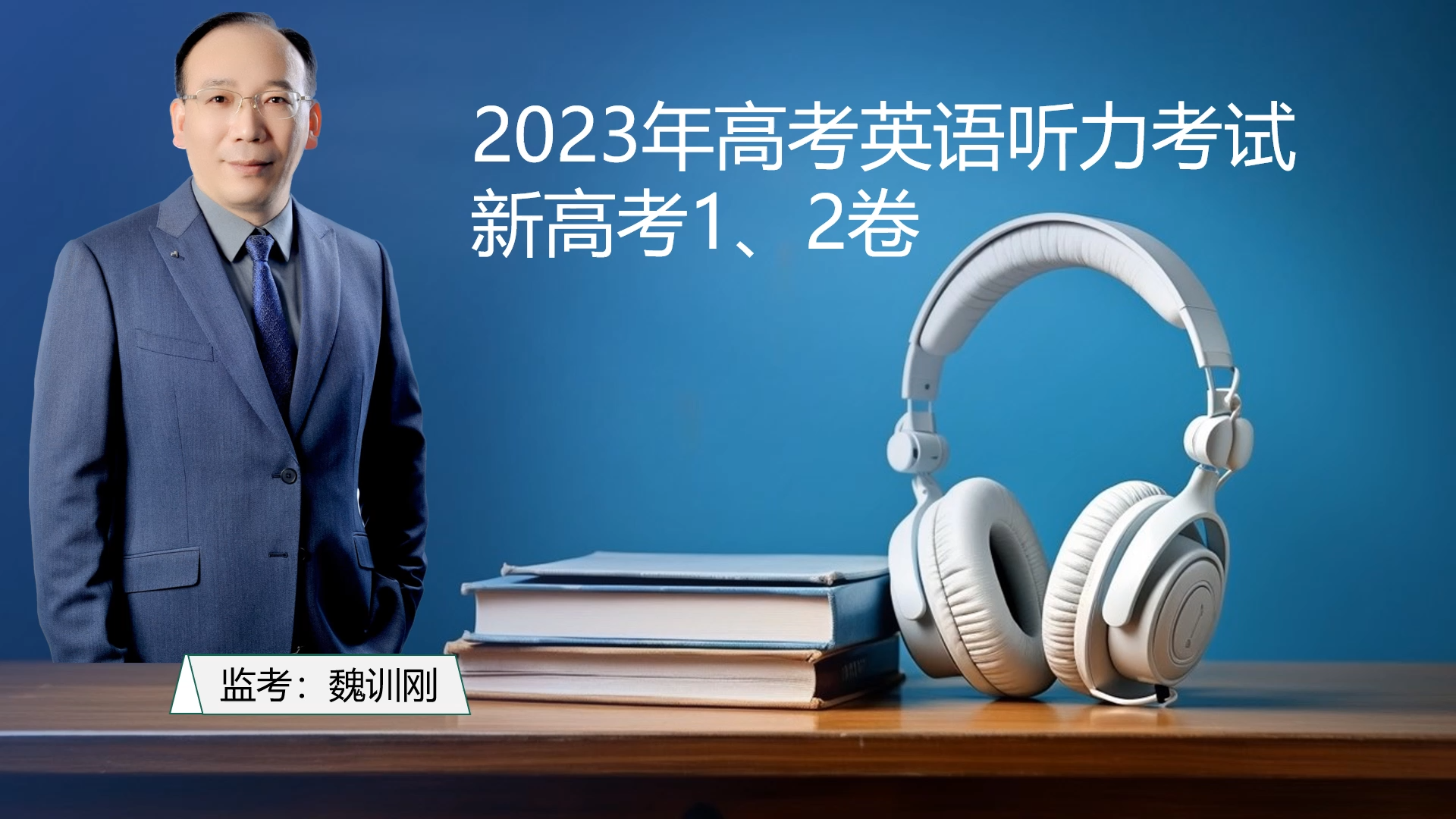 2023年高考英语听力考试
新高考1、2卷

监考：魏训刚